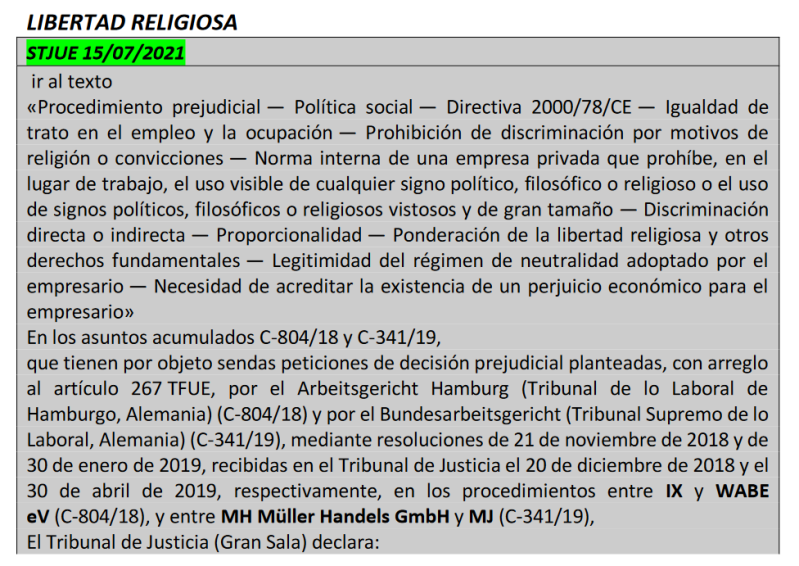 LIBERTAD RELIGIOSA

STJUE 15/07/2021

ir al texto

«Procedimiento prejudicial — Política social — Directiva 2000/78/CE — Igualdad de trato en el empleo y la ocupación — Prohibición de discriminación por motivos de religión o convicciones — Norma interna de una empresa privada que prohíbe, en el lugar de trabajo, el uso visible de cualquier signo político, filosófico o religioso o el uso de signos políticos, filosóficos o religiosos vistosos y de gran tamaño — Discriminación directa o indirecta — Proporcionalidad — Ponderación de la libertad religiosa y otros derechos fundamentales — Legitimidad del régimen de neutralidad adoptado por el empresario — Necesidad de acreditar la existencia de un perjuicio económico para el empresario»

En los asuntos acumulados C-804/18 y C-341/19,

que tienen por objeto sendas peticiones de decisión prejudicial planteadas, con arreglo al artículo 267 TFUE, por el Arbeitsgericht Hamburg (Tribunal de lo Laboral de Hamburgo, Alemania) (C-804/18) y por el Bundesarbeitsgericht (Tribunal Supremo de lo Laboral, Alemania) (C-341/19), mediante resoluciones de 21 de noviembre de 2018 y de 30 de enero de 2019, recibidas en el Tribunal de Justicia el 20 de diciembre de 2018 y el 30 de abril de 2019, respectivamente, en los procedimientos entre IX y WABE eV (C-804/18), y entre MH Müller Handels GmbH y MJ (C-341/19),

El Tribunal de Justicia (Gran Sala) declara: